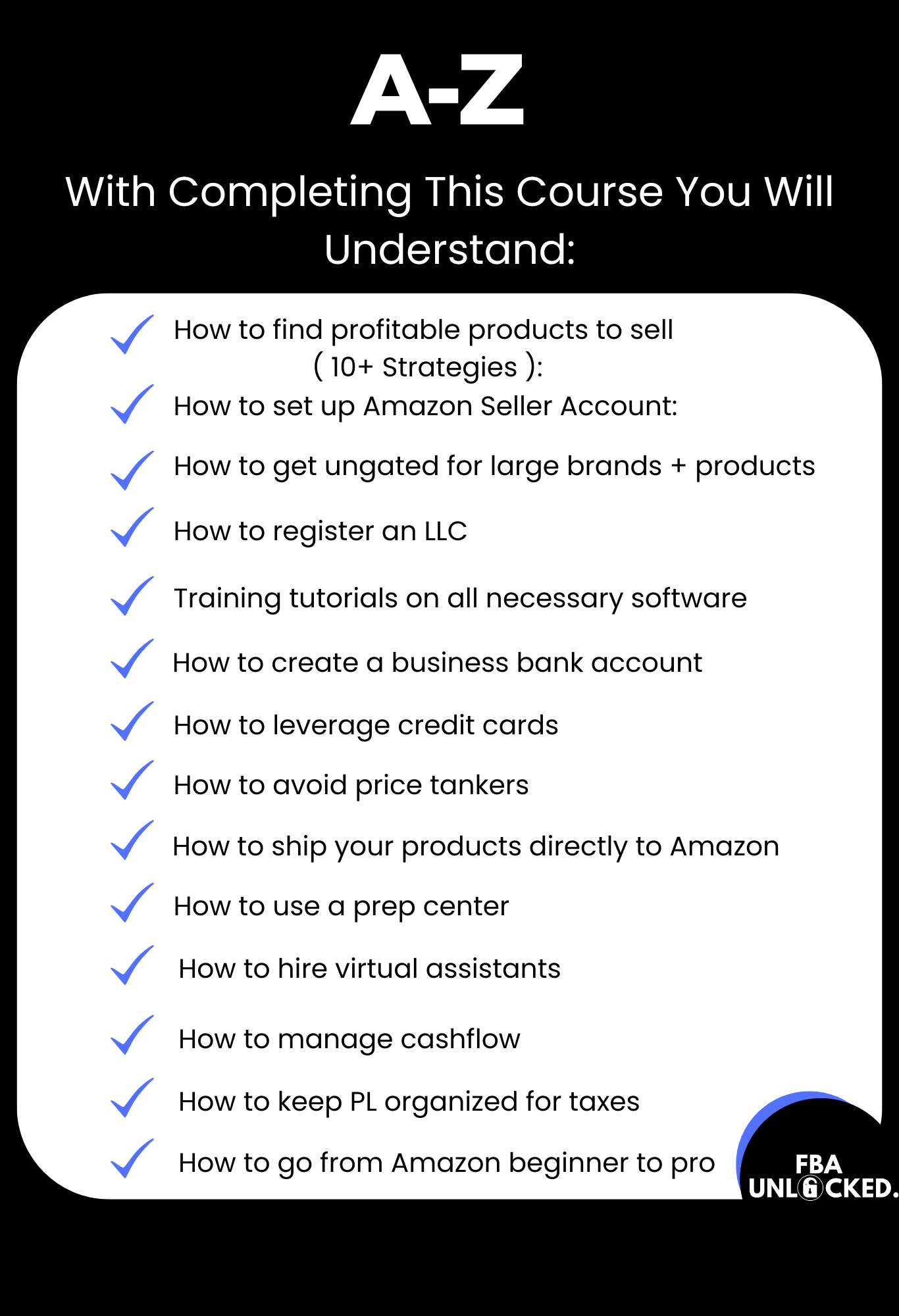 A-Z

With Completing This Course You Will Understand:

How to find profitable products to sell ( 10+ Strategies ):

How to set up Amazon Seller Account:

How to get ungated for large brands + products

How to register an LLC

Training tutorials on all necessary software

How to create a business bank account

How to leverage credit cards

How to avoid price tankers

How to ship your products directly to Amazon

How to use a prep center

How to hire virtual assistants

How to manage cashflow

How to keep PL organized for taxes

How to go from Amazon beginner to pro

FBA UNLOCKED.